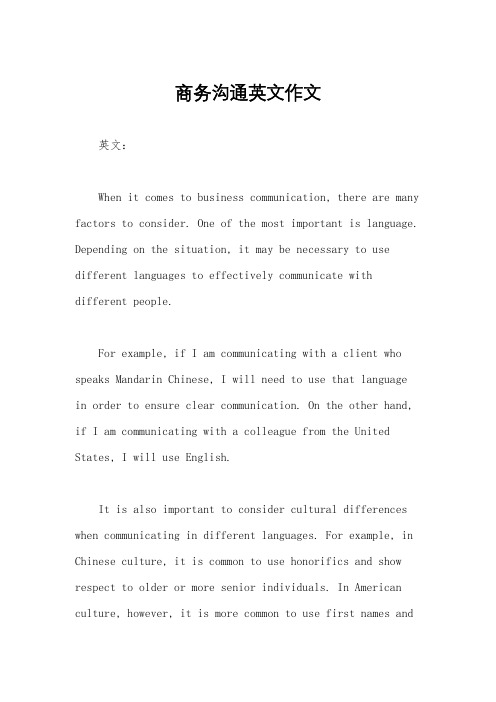 商务沟通英文作文

英文：

When it comes to business communication, there are many factors to consider. One of the most important is language. Depending on the situation, it may be necessary to use different languages to effectively communicate with different people.

For example, if I am communicating with a client who speaks Mandarin Chinese, I will need to use that language in order to ensure clear communication. On the other hand, if I am communicating with a colleague from the United States, I will use English.

It is also important to consider cultural differences when communicating in different languages. For example, in Chinese culture, it is common to use honorifics and show respect to older or more senior individuals. In American culture, however, it is more common to use first names and